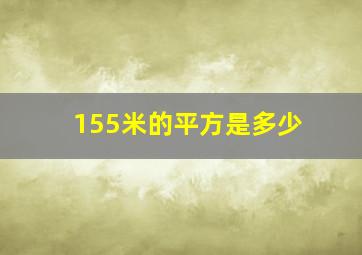 155米的平方是多少